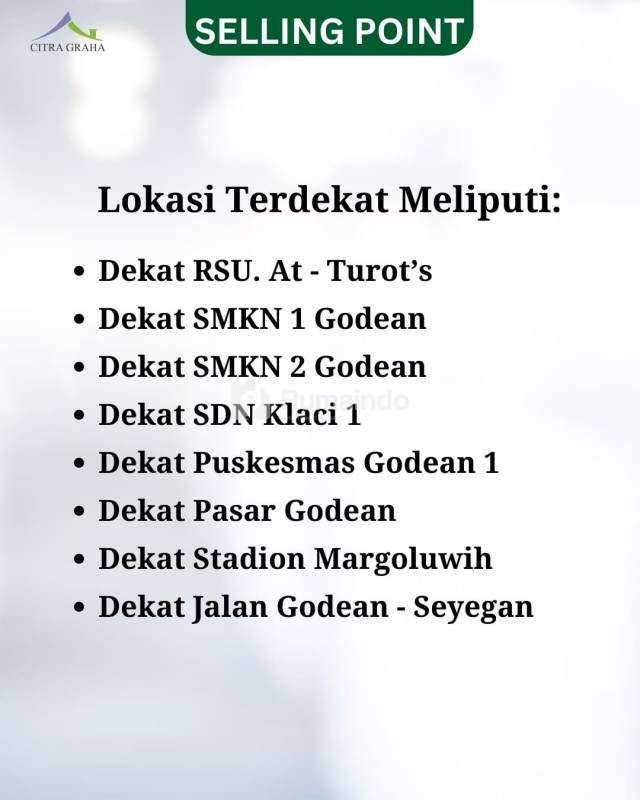 CITRA GRAHA

SELLING POINT

Lokasi Terdekat Meliputi:

• Dekat RSU. At - Turot's
• Dekat SMKN 1 Godean
• Dekat SMKN 2 Godean
• Dekat SDN Klaci 1
• Dekat Puskesmas Godean 1
• Dekat Pasar Godean
• Dekat Stadion Margoluwih
• Dekat Jalan Godean - Seyegan

Rumaindo